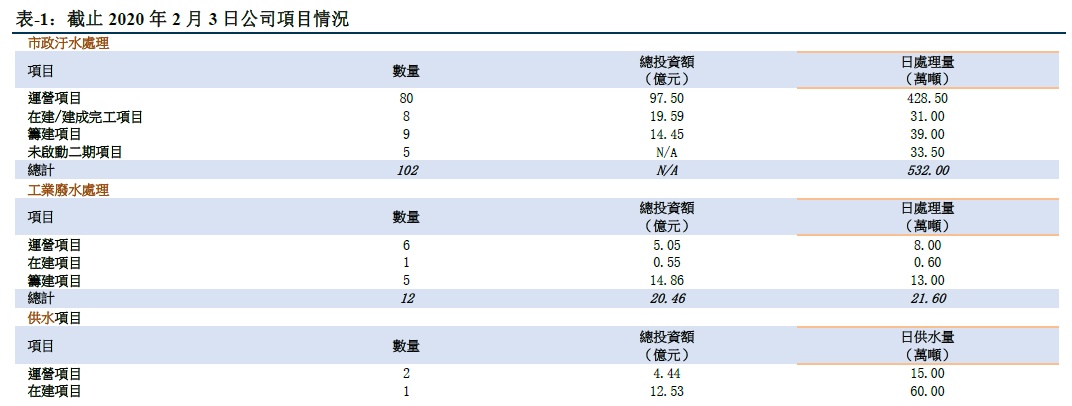 表-1：截止2020年2月3日公司項目情況

市政汙水處理

| 項目 | 數量 | 總投資額（億元） | 日處理量（萬噸） |
|---|---|---|---|
| 運營項目 | 80 | 97.50 | 428.50 |
| 在建/建成完工項目 | 8 | 19.59 | 31.00 |
| 籌建項目 | 9 | 14.45 | 39.00 |
| 未啟動二期項目 | 5 | N/A | 33.50 |
| 總計 | 102 | N/A | 532.00 |

工業廢水處理

| 項目 | 數量 | 總投資額（億元） | 日處理量（萬噸） |
|---|---|---|---|
| 運營項目 | 6 | 5.05 | 8.00 |
| 在建項目 | 1 | 0.55 | 0.60 |
| 籌建項目 | 5 | 14.86 | 13.00 |
| 總計 | 12 | 20.46 | 21.60 |

供水項目

| 項目 | 數量 | 總投資額（億元） | 日供水量（萬噸） |
|---|---|---|---|
| 運營項目 | 2 | 4.44 | 15.00 |
| 在建項目 | 1 | 12.53 | 60.00 |